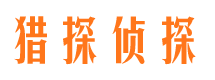 猎探侦探